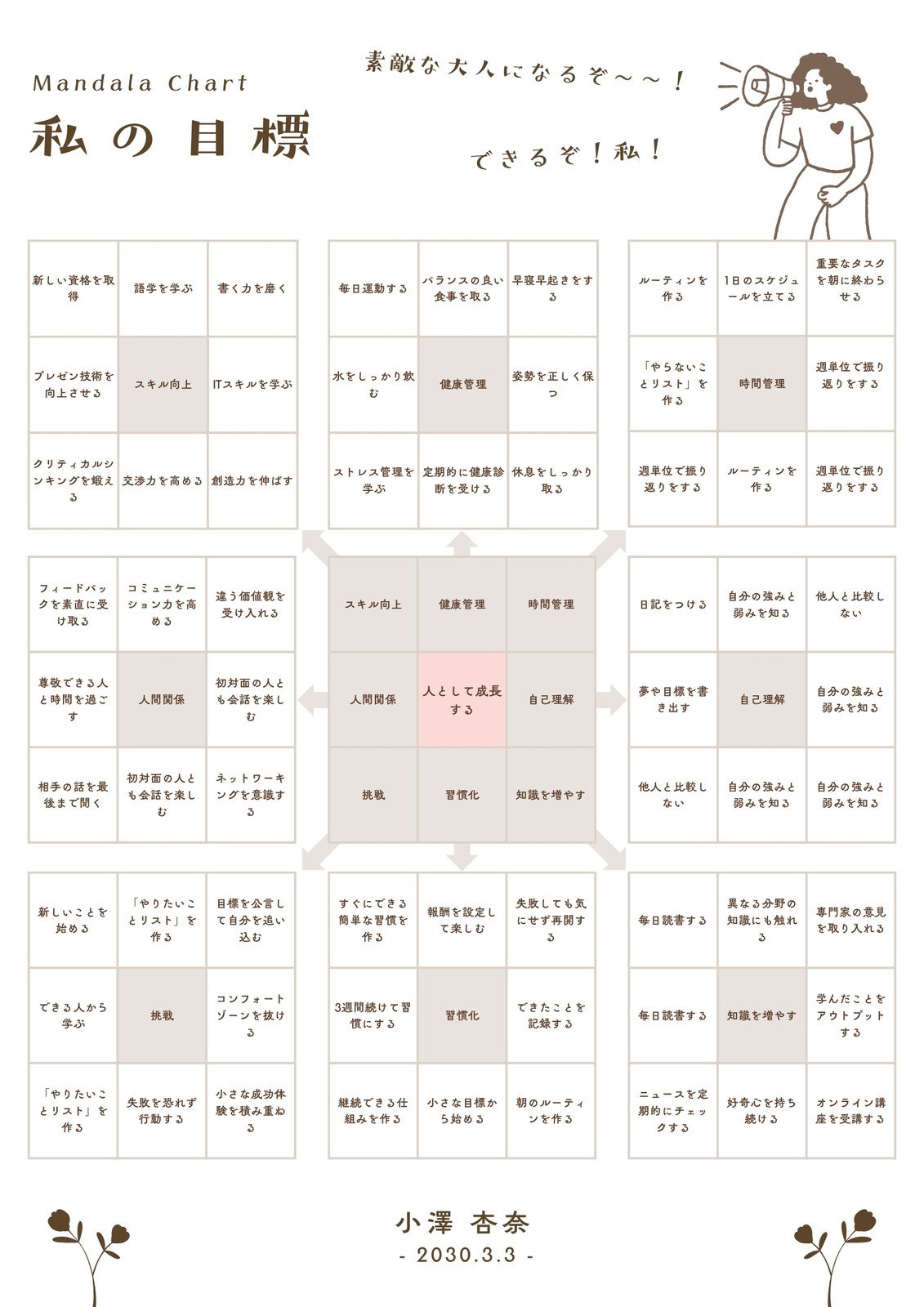 Mandala Chart

私の目標

素敵な大人になるぞ〜〜！

できるぞ！私！

| 新しい資格を取得 | 語学を学ぶ | 書く力を磨く |
|---|---|---|
| プレゼン技術を向上させる | スキル向上 | ITスキルを学ぶ |
| クリティカルシンキングを鍛える | 交渉力を高める | 創造力を伸ばす |

| 毎日運動する | バランスの良い食事を取る | 早寝早起きをする |
|---|---|---|
| 水をしっかり飲む | 健康管理 | 姿勢を正しく保つ |
| ストレス管理を学ぶ | 定期的に健康診断を受ける | 休息をしっかり取る |

| ルーティンを作る | 1日のスケジュールを立てる | 重要なタスクを朝に終わらせる |
|---|---|---|
| 「やらないことリスト」を作る | 時間管理 | 週単位で振り返りをする |
| 週単位で振り返りをする | ルーティンを作る | 週単位で振り返りをする |

| フィードバックを素直に受け取る | コミュニケーション力を高める | 違う価値観を受け入れる |
|---|---|---|
| 尊敬できる人と時間を過ごす | 人間関係 | 初対面の人とも会話を楽しむ |
| 相手の話を最後まで聞く | 初対面の人とも会話を楽しむ | ネットワーキングを意識する |

| スキル向上 | 健康管理 | 時間管理 |
|---|---|---|
| 人間関係 | 人として成長する | 自己理解 |
| 挑戦 | 習慣化 | 知識を増やす |

| 日記をつける | 自分の強みと弱みを知る | 他人と比較しない |
|---|---|---|
| 夢や目標を書き出す | 自己理解 | 自分の強みと弱みを知る |
| 他人と比較しない | 自分の強みと弱みを知る | 自分の強みと弱みを知る |

| 新しいことを始める | 「やりたいことリスト」を作る | 目標を公言して自分を追い込む |
|---|---|---|
| できる人から学ぶ | 挑戦 | コンフォートゾーンを抜ける |
| 「やりたいことリスト」を作る | 失敗を恐れず行動する | 小さな成功体験を積み重ねる |

| すぐにできる簡単な習慣を作る | 報酬を設定して楽しむ | 失敗しても気にせず再開する |
|---|---|---|
| 3週間続けて習慣にする | 習慣化 | できたことを記録する |
| 継続できる仕組みを作る | 小さな目標から始める | 朝のルーティンを作る |

| 毎日読書する | 異なる分野の知識にも触れる | 専門家の意見を取り入れる |
|---|---|---|
| 毎日読書する | 知識を増やす | 学んだことをアウトプットする |
| ニュースを定期的にチェックする | 好奇心を持ち続ける | オンライン講座を受講する |

小澤 杏奈
- 2030.3.3 -